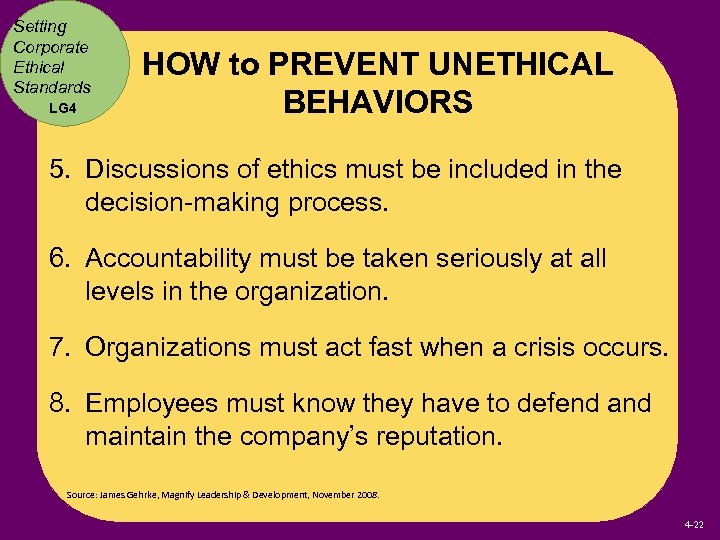 Setting Corporate Ethical Standards
LG4

HOW to PREVENT UNETHICAL BEHAVIORS

5. Discussions of ethics must be included in the decision-making process.

6. Accountability must be taken seriously at all levels in the organization.

7. Organizations must act fast when a crisis occurs.

8. Employees must know they have to defend and maintain the company's reputation.

Source: James Gehrke, Magnify Leadership & Development, November 2008.

4-22